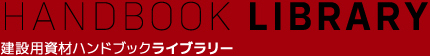 HANDBOOK LIBRARY

建設用資材ハンドブックライブラリー